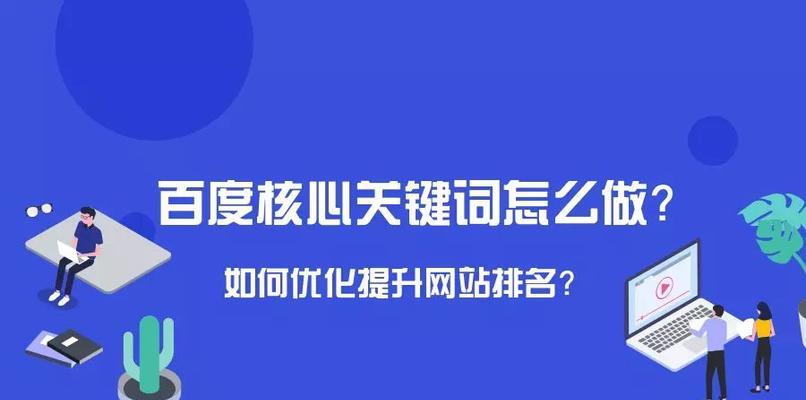 百度核心关键词怎么做？

如何优化提升网站排名？